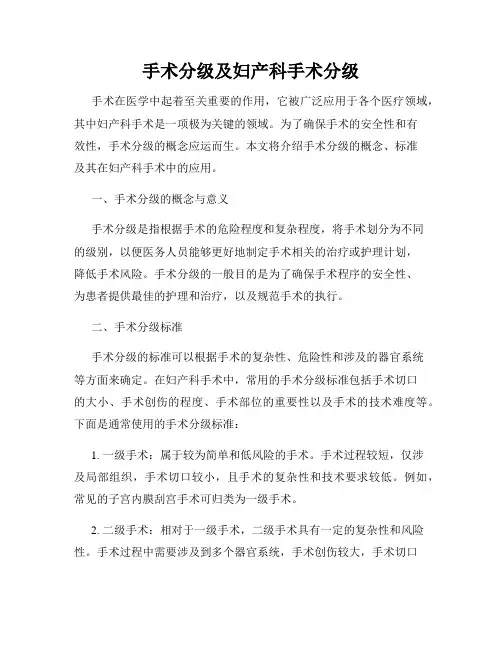 手术分级及妇产科手术分级

手术在医学中起着至关重要的作用，它被广泛应用于各个医疗领域，其中妇产科手术是一项极为关键的领域。为了确保手术的安全性和有效性，手术分级的概念应运而生。本文将介绍手术分级的概念、标准及其在妇产科手术中的应用。

一、手术分级的概念与意义

手术分级是指根据手术的危险程度和复杂程度，将手术划分为不同的级别，以便医务人员能够更好地制定手术相关的治疗或护理计划，降低手术风险。手术分级的一般目的是为了确保手术程序的安全性、为患者提供最佳的护理和治疗，以及规范手术的执行。

二、手术分级标准

手术分级的标准可以根据手术的复杂性、危险性和涉及的器官系统等方面来确定。在妇产科手术中，常用的手术分级标准包括手术切口的大小、手术创伤的程度、手术部位的重要性以及手术的技术难度等。下面是通常使用的手术分级标准：

1. 一级手术：属于较为简单和低风险的手术。手术过程较短，仅涉及局部组织，手术切口较小，且手术的复杂性和技术要求较低。例如，常见的子宫内膜刮宫手术可归类为一级手术。

2. 二级手术：相对于一级手术，二级手术具有一定的复杂性和风险性。手术过程中需要涉及到多个器官系统，手术创伤较大，手术切口